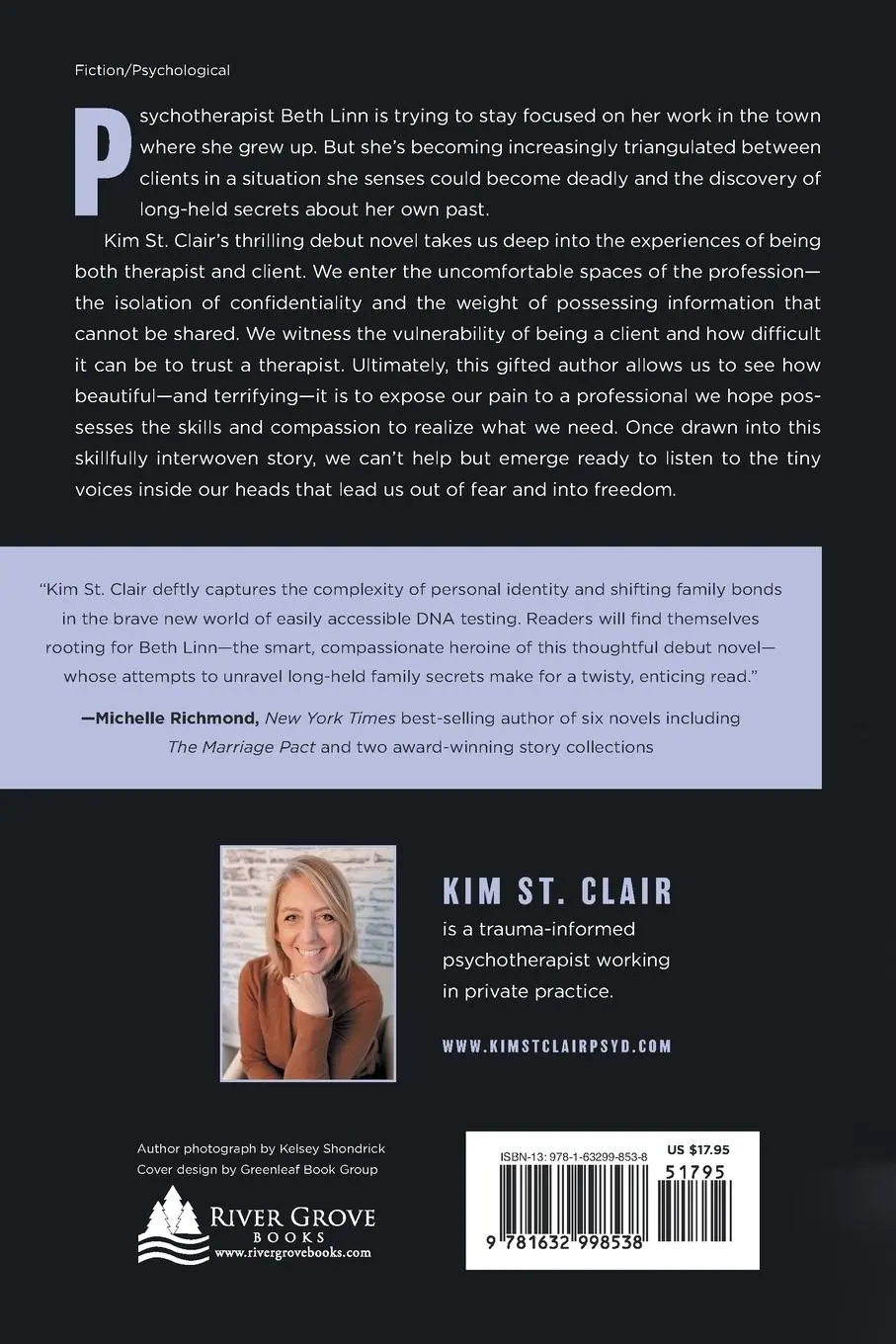 Fiction/Psychological

Psychotherapist Beth Linn is trying to stay focused on her work in the town where she grew up. But she's becoming increasingly triangulated between clients in a situation she senses could become deadly and the discovery of long-held secrets about her own past.

Kim St. Clair's thrilling debut novel takes us deep into the experiences of being both therapist and client. We enter the uncomfortable spaces of the profession—the isolation of confidentiality and the weight of possessing information that cannot be shared. We witness the vulnerability of being a client and how difficult it can be to trust a therapist. Ultimately, this gifted author allows us to see how beautiful—and terrifying—it is to expose our pain to a professional we hope possesses the skills and compassion to realize what we need. Once drawn into this skillfully interwoven story, we can't help but emerge ready to listen to the tiny voices inside our heads that lead us out of fear and into freedom.

"Kim St. Clair deftly captures the complexity of personal identity and shifting family bonds in the brave new world of easily accessible DNA testing. Readers will find themselves rooting for Beth Linn—the smart, compassionate heroine of this thoughtful debut novel—whose attempts to unravel long-held family secrets make for a twisty, enticing read."

—Michelle Richmond, New York Times best-selling author of six novels including The Marriage Pact and two award-winning story collections

KIM ST. CLAIR
is a trauma-informed psychotherapist working in private practice.

WWW.KIMSTCLAIRPSYD.COM

Author photograph by Kelsey Shondrick
Cover design by Greenleaf Book Group

RIVER GROVE
BOOKS
www.rivergrovebooks.com

ISBN-13: 978-1-63299-853-8
US $17.95
51795
9 781632 998538